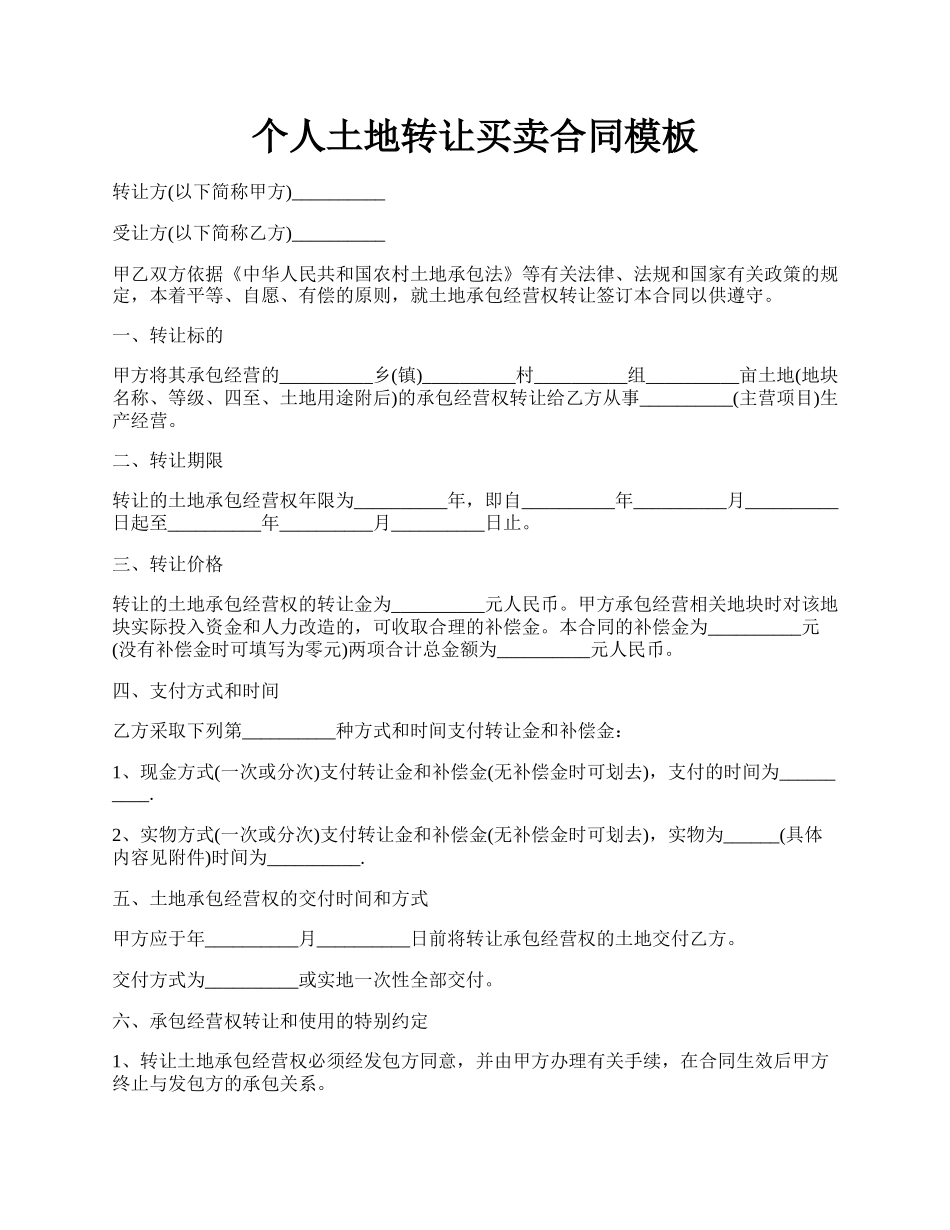 个人土地转让买卖合同模板

转让方(以下简称甲方)__________

受让方(以下简称乙方)__________

甲乙双方依据《中华人民共和国农村土地承包法》等有关法律、法规和国家有关政策的规定，本着平等、自愿、有偿的原则，就土地承包经营权转让签订本合同以供遵守。

一、转让标的

甲方将其承包经营的__________乡(镇)__________村__________组__________亩土地(地块名称、等级、四至、土地用途附后)的承包经营权转让给乙方从事__________(主营项目)生产经营。

二、转让期限

转让的土地承包经营权年限为__________年，即自__________年__________月__________日起至__________年__________月__________日止。

三、转让价格

转让的土地承包经营权的转让金为__________元人民币。甲方承包经营相关地块时对该地块实际投入资金和人力改造的，可收取合理的补偿金。本合同的补偿金为__________元(没有补偿金时可填写为零元)两项合计总金额为__________元人民币。

四、支付方式和时间

乙方采取下列第__________种方式和时间支付转让金和补偿金：

1、现金方式(一次或分次)支付转让金和补偿金(无补偿金时可划去)，支付的时间为__________.

2、实物方式(一次或分次)支付转让金和补偿金(无补偿金时可划去)，实物为______(具体内容见附件)时间为__________.

五、土地承包经营权的交付时间和方式

甲方应于年__________月__________日前将转让承包经营权的土地交付乙方。

交付方式为__________或实地一次性全部交付。

六、承包经营权转让和使用的特别约定

1、转让土地承包经营权必须经发包方同意，并由甲方办理有关手续，在合同生效后甲方终止与发包方的承包关系。